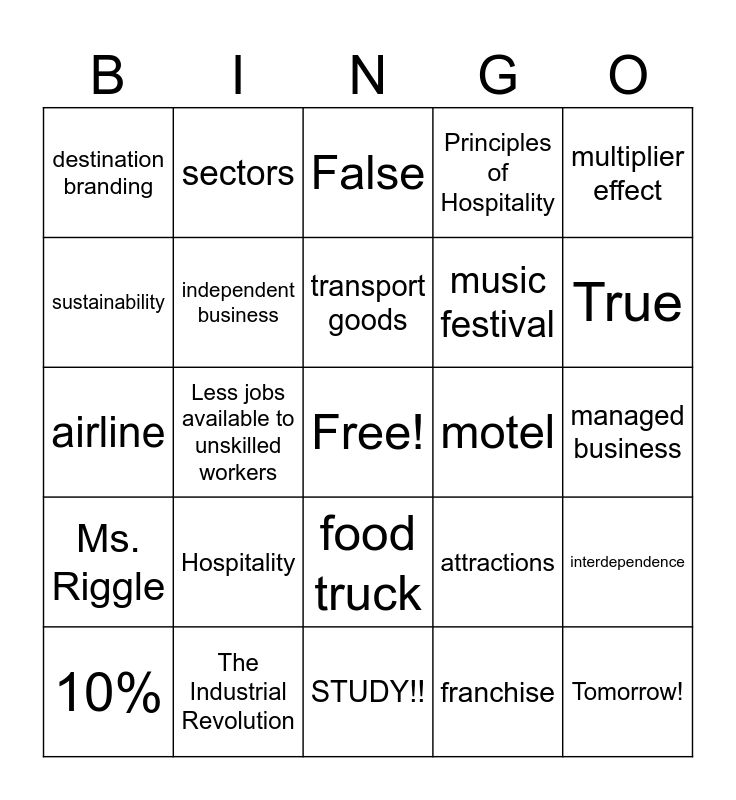 | B | I | N | G | O |
|---|---|---|---|---|
| destination branding | sectors | False | Principles of Hospitality | multiplier effect |
| sustainability | independent business | transport goods | music festival | True |
| airline | Less jobs available to unskilled workers | Free! | motel | managed business |
| Ms. Riggle | Hospitality | food truck | attractions | interdependence |
| 10% | The Industrial Revolution | STUDY!! | franchise | Tomorrow! |